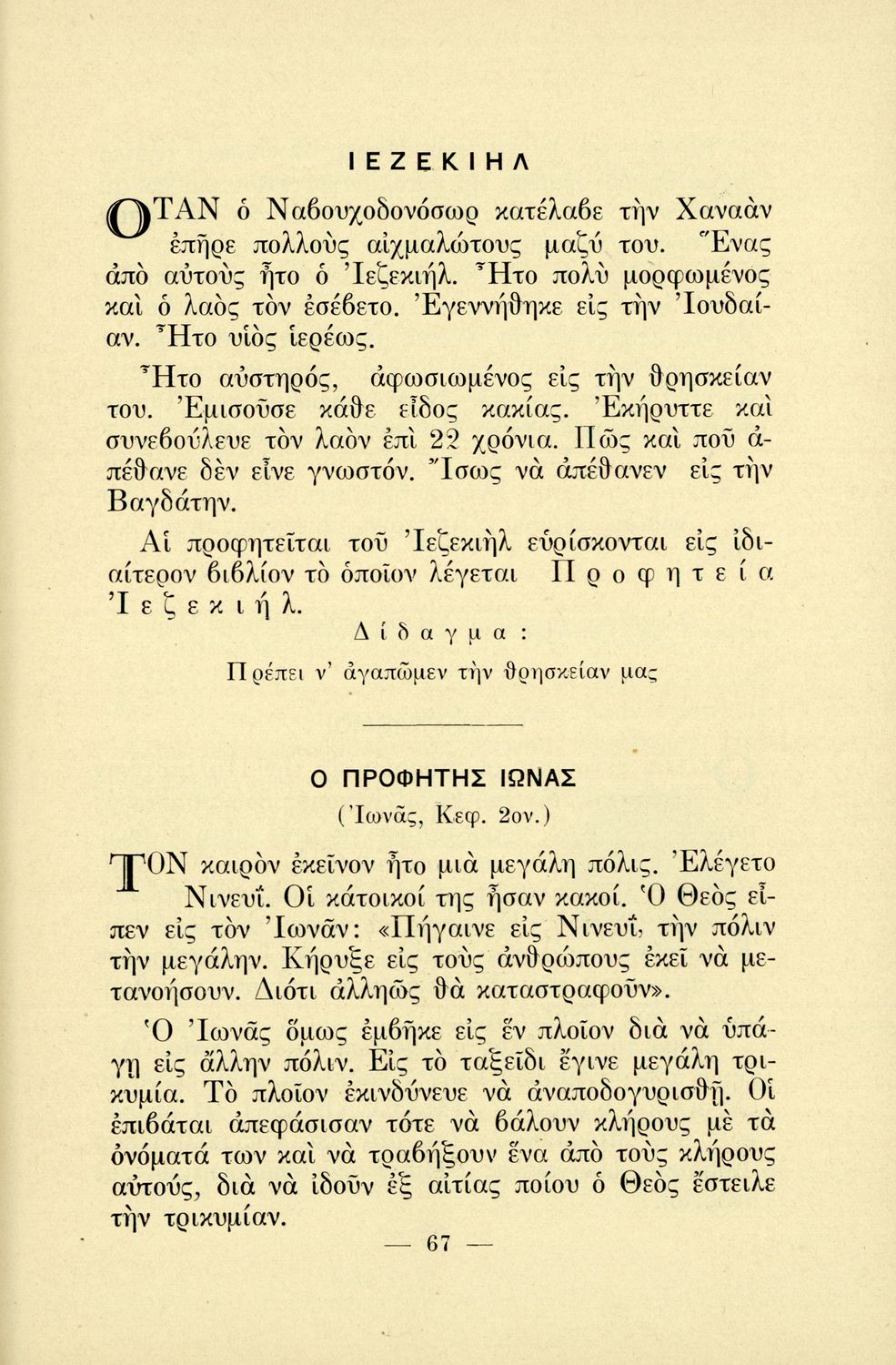 ΙΕΖΕΚΙΗΛ

ΟΤΑΝ ὁ Ναβουχοδονόσωρ κατέλαβε τὴν Χαναὰν ἐπῆρε πολλοὺς αἰχμαλώτους μαζύ του. Ἕνας ἀπὸ αὐτοὺς ἦτο ὁ Ἰεζεκιήλ. Ἦτο πολὺ μορφωμένος καὶ ὁ λαὸς τὸν ἐσέβετο. Ἐγεννήθηκε εἰς τὴν Ἰουδαίαν. Ἦτο υἱὸς ἱερέως.

Ἦτο αὐστηρός, ἀφωσιωμένος εἰς τὴν θρησκείαν του. Ἐμισοῦσε κάθε εἶδος κακίας. Ἐκήρυττε καὶ συνεβούλευε τὸν λαὸν ἐπὶ 22 χρόνια. Πῶς καὶ ποῦ ἀπέθανε δὲν εἶνε γνωστόν. Ἴσως νὰ ἀπέθανεν εἰς τὴν Βαγδάτην.

Αἱ προφητεῖται τοῦ Ἰεζεκιὴλ εὑρίσκονται εἰς ἰδιαίτερον βιβλίον τὸ ὁποῖον λέγεται Προφητεία Ἰεζεκιήλ.

Δίδαγμα:

Πρέπει ν' ἀγαπῶμεν τὴν θρησκείαν μας

Ο ΠΡΟΦΗΤΗΣ ΙΩΝΑΣ

(Ἰωνᾶς, Κεφ. 2ον.)

ΤΟΝ καιρὸν ἐκεῖνον ἦτο μιὰ μεγάλη πόλις. Ἐλέγετο Νινευΐ. Οἱ κάτοικοί της ἦσαν κακοί. Ὁ Θεὸς εἶπεν εἰς τὸν Ἰωνᾶν: «Πήγαινε εἰς Νινευΐ, τὴν πόλιν τὴν μεγάλην. Κήρυξε εἰς τοὺς ἀνθρώπους ἐκεῖ νὰ μετανοήσουν. Διότι ἀλληῶς θὰ καταστραφοῦν».

Ὁ Ἰωνᾶς ὅμως ἐμβῆκε εἰς ἓν πλοῖον διὰ νὰ ὑπάγῃ εἰς ἄλλην πόλιν. Εἰς τὸ ταξεῖδι ἔγινε μεγάλη τρικυμία. Τὸ πλοῖον ἐκινδύνευε νὰ ἀναποδογυρισθῇ. Οἱ ἐπιβάται ἀπεφάσισαν τότε νὰ βάλουν κλήρους μὲ τὰ ὀνόματά των καὶ νὰ τραβήξουν ἕνα ἀπὸ τοὺς κλήρους αὐτούς, διὰ νὰ ἰδοῦν ἐξ αἰτίας ποίου ὁ Θεὸς ἔστειλε τὴν τρικυμίαν.

— 67 —